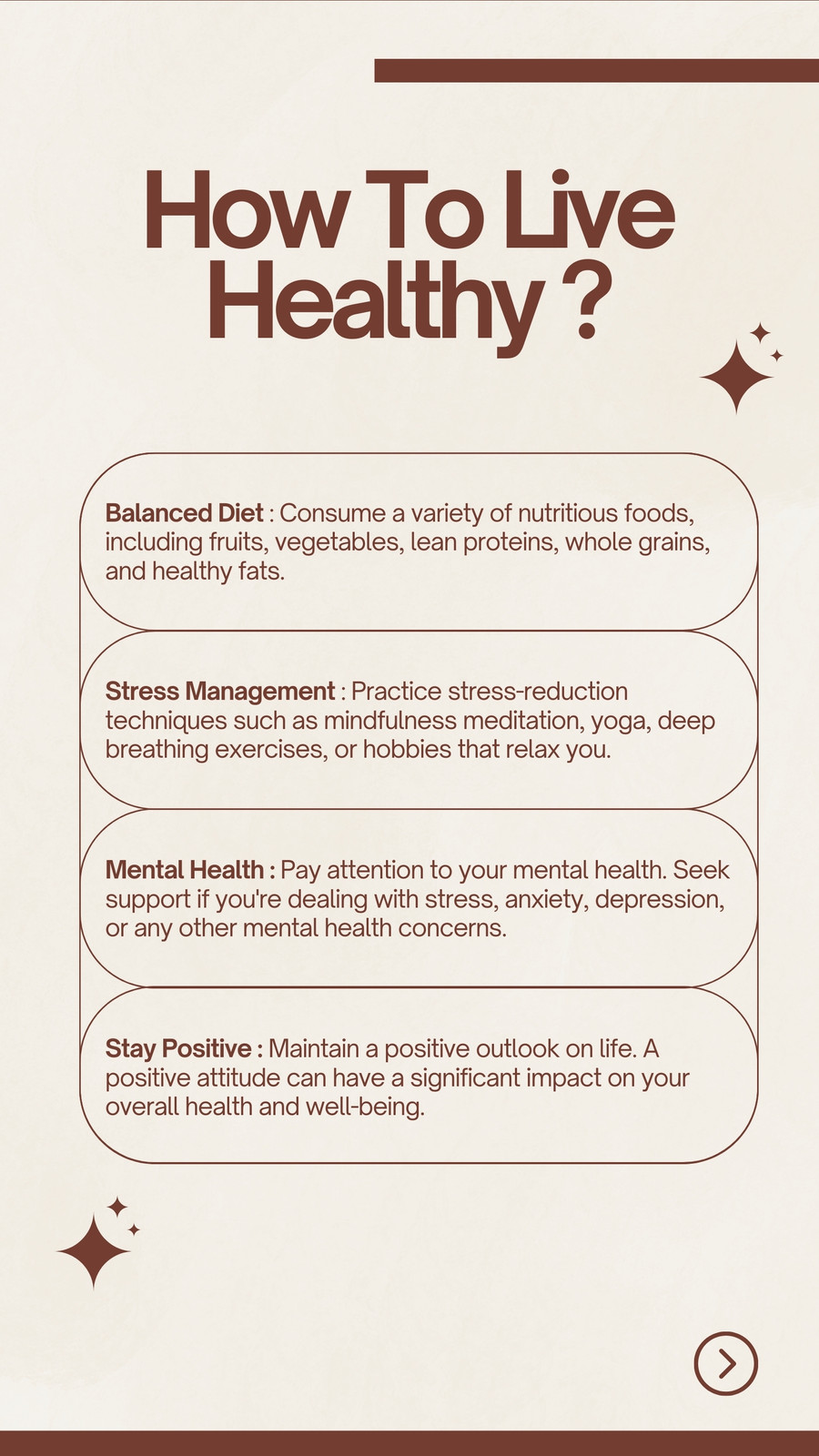 How To Live Healthy ?

Balanced Diet : Consume a variety of nutritious foods, including fruits, vegetables, lean proteins, whole grains, and healthy fats.

Stress Management : Practice stress-reduction techniques such as mindfulness meditation, yoga, deep breathing exercises, or hobbies that relax you.

Mental Health : Pay attention to your mental health. Seek support if you're dealing with stress, anxiety, depression, or any other mental health concerns.

Stay Positive : Maintain a positive outlook on life. A positive attitude can have a significant impact on your overall health and well-being.